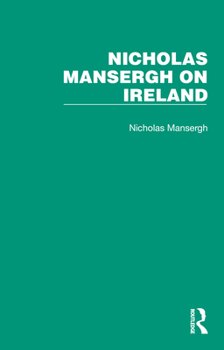 NICHOLAS MANSERGH ON IRELAND

Nicholas Mansergh

ROUTLEDGE